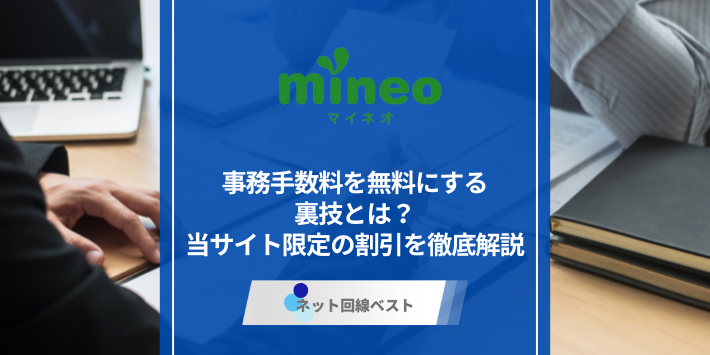 mineo
マイネオ

事務手数料を無料にする
裏技とは？
当サイト限定の割引を徹底解説

ネット回線ベスト